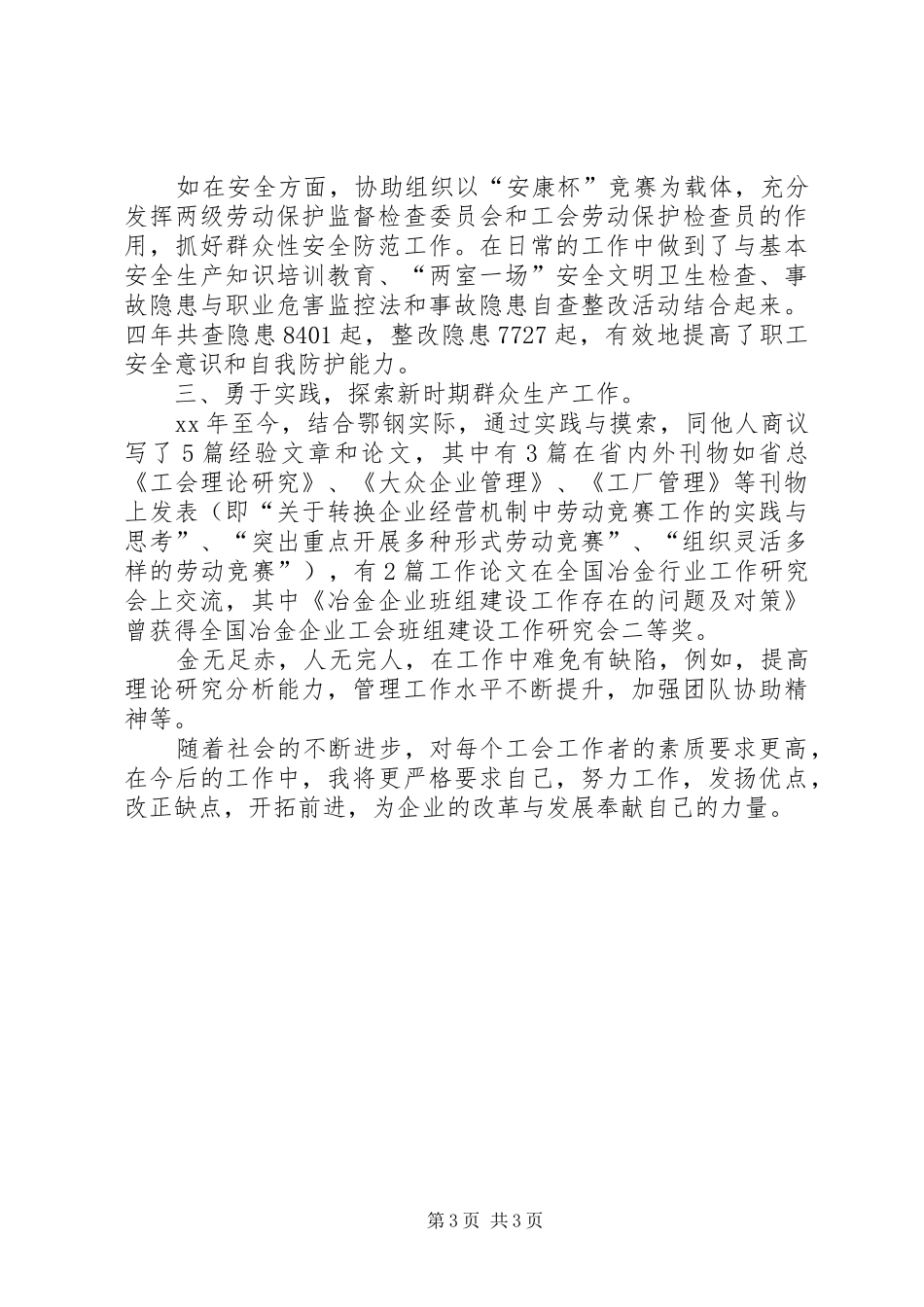 如在安全方面，协助组织以“安康杯”竞赛为载体，充分发挥两级劳动保护监督检查委员会和工会劳动保护检查员的作用，抓好群众性安全防范工作。在日常的工作中做到了与基本安全生产知识培训教育、“两室一场”安全文明卫生检查、事故隐患与职业危害监控法和事故隐患自查整改活动结合起来。四年共查隐患8401起，整改隐患7727起，有效地提高了职工安全意识和自我防护能力。

三、勇于实践，探索新时期群众生产工作。

xx年至今，结合鄂钢实际，通过实践与摸索，同他人商议写了5篇经验文章和论文，其中有3篇在省内外刊物如省总《工会理论研究》、《大众企业管理》、《工厂管理》等刊物上发表（即“关于转换企业经营机制中劳动竞赛工作的实践与思考”、“突出重点开展多种形式劳动竞赛”、“组织灵活多样的劳动竞赛”），有2篇工作论文在全国冶金行业工作研究会上交流，其中《冶金企业班组建设工作存在的问题及对策》曾获得全国冶金企业工会班组建设工作研究会二等奖。

金无足赤，人无完人，在工作中难免有缺陷，例如，提高理论研究分析能力，管理工作水平不断提升，加强团队协助精神等。

随着社会的不断进步，对每个工会工作者的素质要求更高，在今后的工作中，我将更严格要求自己，努力工作，发扬优点，改正缺点，开拓前进，为企业的改革与发展奉献自己的力量。

第3页 共3页